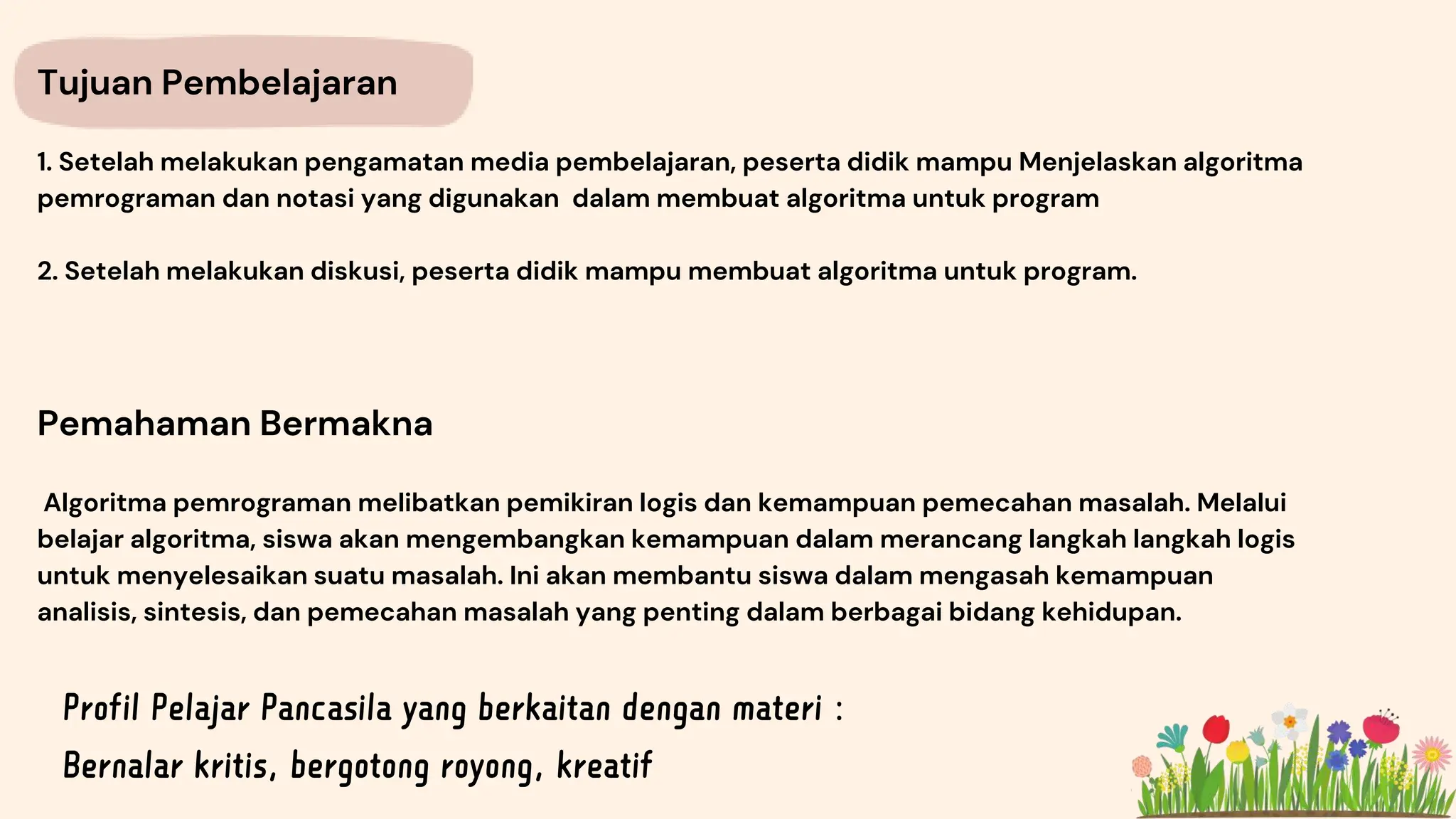 Tujuan Pembelajaran

1. Setelah melakukan pengamatan media pembelajaran, peserta didik mampu Menjelaskan algoritma pemrograman dan notasi yang digunakan dalam membuat algoritma untuk program

2. Setelah melakukan diskusi, peserta didik mampu membuat algoritma untuk program.

Pemahaman Bermakna

Algoritma pemrograman melibatkan pemikiran logis dan kemampuan pemecahan masalah. Melalui belajar algoritma, siswa akan mengembangkan kemampuan dalam merancang langkah langkah logis untuk menyelesaikan suatu masalah. Ini akan membantu siswa dalam mengasah kemampuan analisis, sintesis, dan pemecahan masalah yang penting dalam berbagai bidang kehidupan.

Profil Pelajar Pancasila yang berkaitan dengan materi :
Bernalar kritis, bergotong royong, kreatif